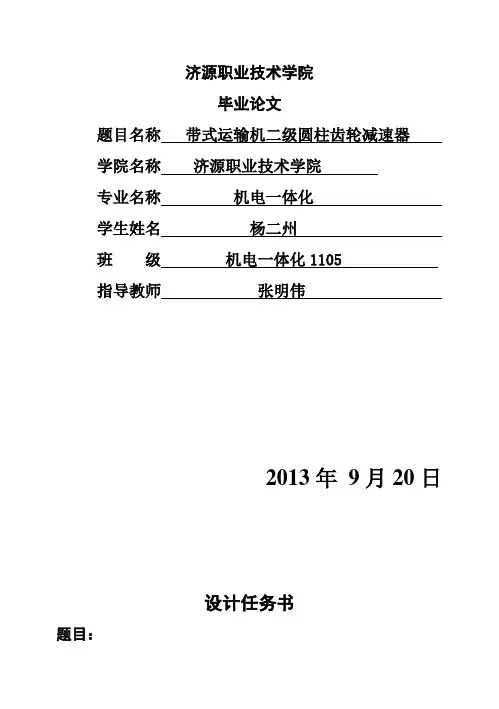 济源职业技术学院

毕业论文

题目名称 带式运输机二级圆柱齿轮减速器

学院名称 济源职业技术学院

专业名称 机电一体化

学生姓名 杨二州

班 级 机电一体化 1105

指导教师 张明伟

2013 年 9 月 20 日

设计任务书

题目：